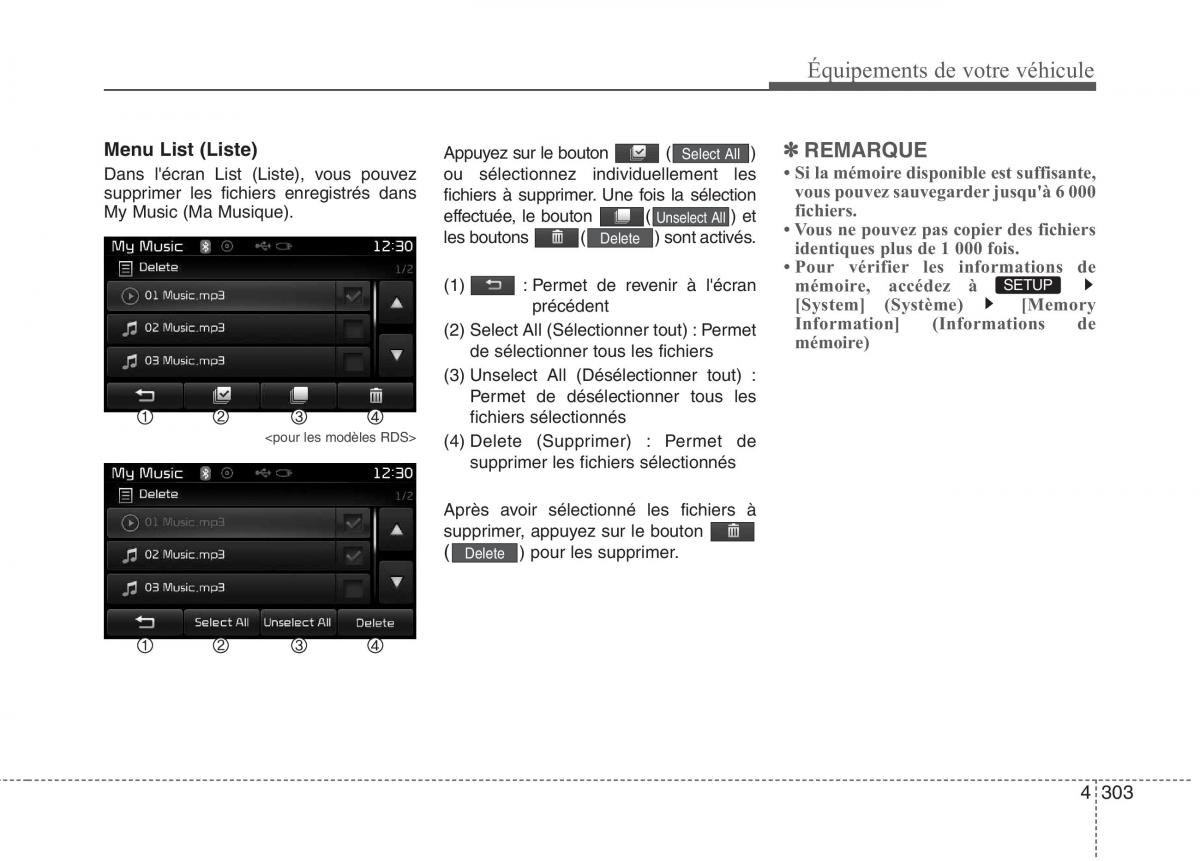 Équipements de votre véhicule

Menu List (Liste)

Dans l'écran List (Liste), vous pouvez supprimer les fichiers enregistrés dans My Music (Ma Musique).

My Music 12:30
Delete 1/2
01 Music.mp3
02 Music.mp3
03 Music.mp3
① ② ③ ④
<pour les modèles RDS>

My Music 12:30
Delete 1/2
01 Music.mp3
02 Music.mp3
03 Music.mp3
Select All Unselect All Delete
① ② ③ ④

Appuyez sur le bouton ( Select All ) ou sélectionnez individuellement les fichiers à supprimer. Une fois la sélection effectuée, le bouton ( Unselect All ) et les boutons ( Delete ) sont activés.

(1) : Permet de revenir à l'écran précédent

(2) Select All (Sélectionner tout) : Permet de sélectionner tous les fichiers

(3) Unselect All (Désélectionner tout) : Permet de désélectionner tous les fichiers sélectionnés

(4) Delete (Supprimer) : Permet de supprimer les fichiers sélectionnés

Après avoir sélectionné les fichiers à supprimer, appuyez sur le bouton ( Delete ) pour les supprimer.

✽ REMARQUE

• Si la mémoire disponible est suffisante, vous pouvez sauvegarder jusqu'à 6 000 fichiers.
• Vous ne pouvez pas copier des fichiers identiques plus de 1 000 fois.
• Pour vérifier les informations de mémoire, accédez à SETUP ▶ [System] (Système) ▶ [Memory Information] (Informations de mémoire)

4 303